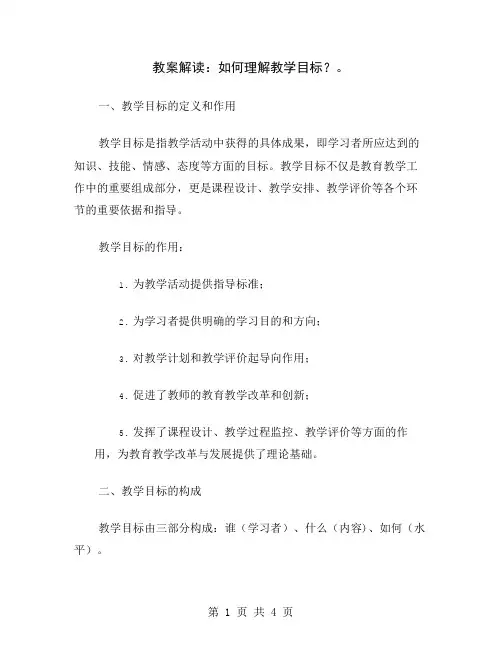 教案解读：如何理解教学目标？。

一、教学目标的定义和作用

教学目标是指教学活动中获得的具体成果，即学习者所应达到的知识、技能、情感、态度等方面的目标。教学目标不仅是教育教学工作中的重要组成部分，更是课程设计、教学安排、教学评价等各个环节的重要依据和指导。

教学目标的作用：

1. 为教学活动提供指导标准；

2. 为学习者提供明确的学习目的和方向；

3. 对教学计划和教学评价起导向作用；

4. 促进了教师的教育教学改革和创新；

5. 发挥了课程设计、教学过程监控、教学评价等方面的作用，为教育教学改革与发展提供了理论基础。

二、教学目标的构成

教学目标由三部分构成：谁（学习者）、什么（内容）、如何（水平）。

第 1 页 共 4 页